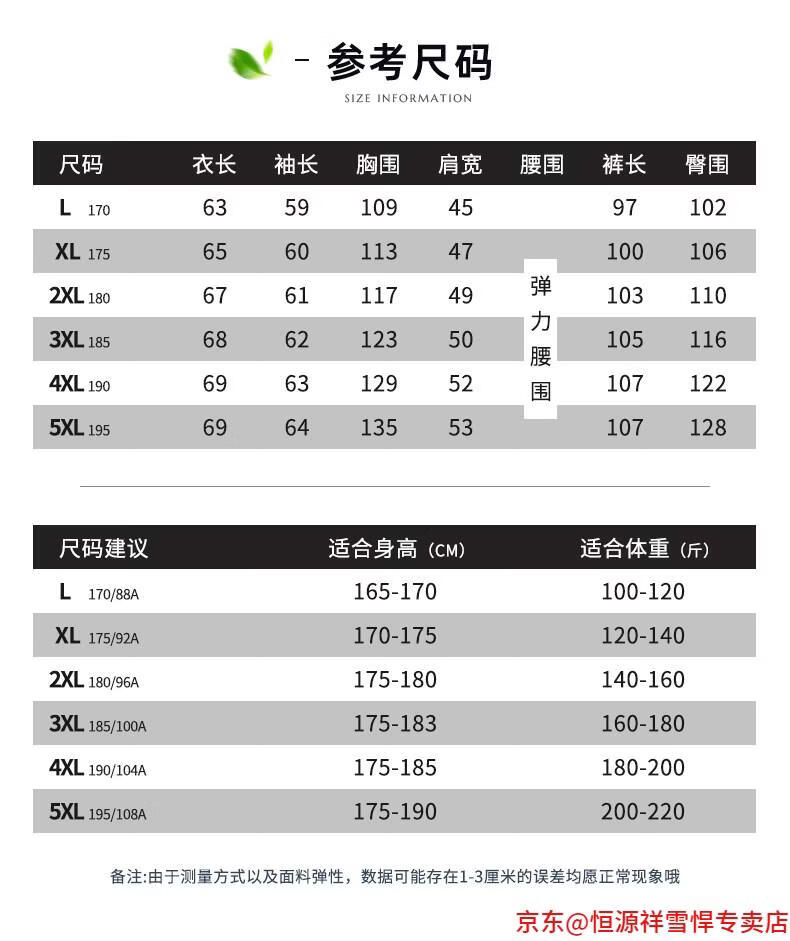 - 参考尺码
SIZE INFORMATION

| 尺码 | 衣长 | 袖长 | 胸围 | 肩宽 | 腰围 | 裤长 | 臀围 |
|---|---|---|---|---|---|---|---|
| L 170 | 63 | 59 | 109 | 45 | 弹力腰围 | 97 | 102 |
| XL 175 | 65 | 60 | 113 | 47 | | 100 | 106 |
| 2XL 180 | 67 | 61 | 117 | 49 | | 103 | 110 |
| 3XL 185 | 68 | 62 | 123 | 50 | | 105 | 116 |
| 4XL 190 | 69 | 63 | 129 | 52 | | 107 | 122 |
| 5XL 195 | 69 | 64 | 135 | 53 | | 107 | 128 |

| 尺码建议 | 适合身高（CM） | 适合体重（斤） |
|---|---|---|
| L 170/88A | 165-170 | 100-120 |
| XL 175/92A | 170-175 | 120-140 |
| 2XL 180/96A | 175-180 | 140-160 |
| 3XL 185/100A | 175-183 | 160-180 |
| 4XL 190/104A | 175-185 | 180-200 |
| 5XL 195/108A | 175-190 | 200-220 |

备注:由于测量方式以及面料弹性，数据可能存在1-3厘米的误差均愿正常现象哦

京东@恒源祥雪悍专卖店